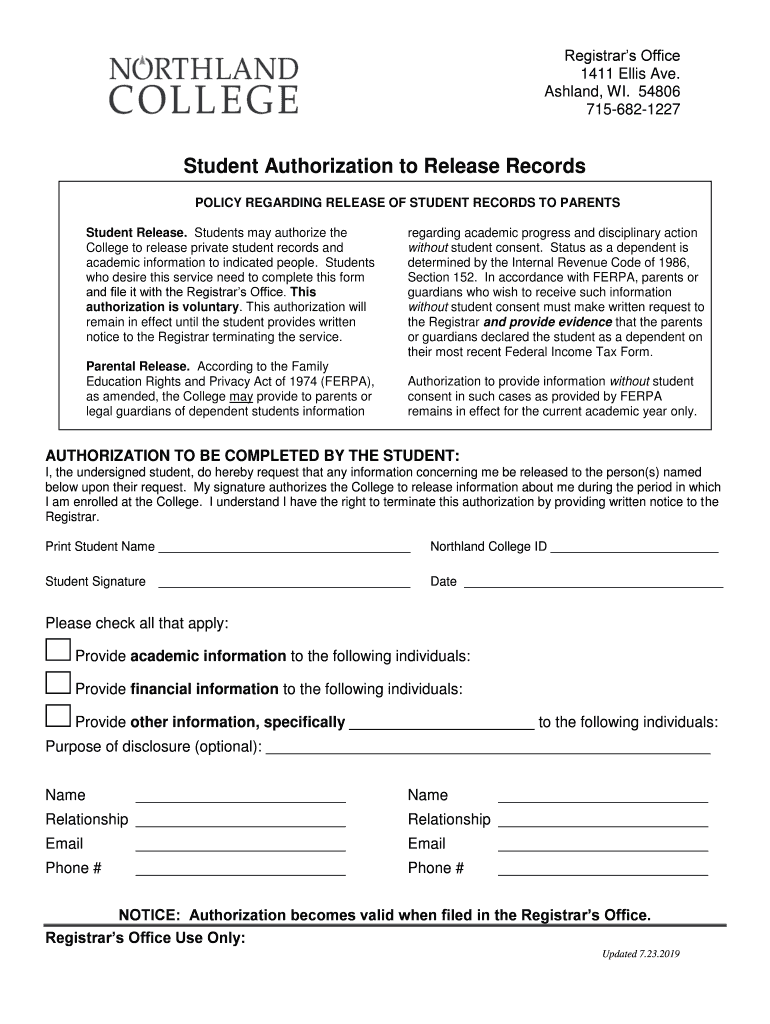 NORTHLAND COLLEGE

Registrar's Office
1411 Ellis Ave.
Ashland, WI. 54806
715-682-1227

Student Authorization to Release Records

POLICY REGARDING RELEASE OF STUDENT RECORDS TO PARENTS

Student Release. Students may authorize the College to release private student records and academic information to indicated people. Students who desire this service need to complete this form and file it with the Registrar's Office. This authorization is voluntary. This authorization will remain in effect until the student provides written notice to the Registrar terminating the service.

Parental Release. According to the Family Education Rights and Privacy Act of 1974 (FERPA), as amended, the College may provide to parents or legal guardians of dependent students information regarding academic progress and disciplinary action without student consent. Status as a dependent is determined by the Internal Revenue Code of 1986, Section 152. In accordance with FERPA, parents or guardians who wish to receive such information without student consent must make written request to the Registrar and provide evidence that the parents or guardians declared the student as a dependent on their most recent Federal Income Tax Form.

Authorization to provide information without student consent in such cases as provided by FERPA remains in effect for the current academic year only.

AUTHORIZATION TO BE COMPLETED BY THE STUDENT:
I, the undersigned student, do hereby request that any information concerning me be released to the person(s) named below upon their request. My signature authorizes the College to release information about me during the period in which I am enrolled at the College. I understand I have the right to terminate this authorization by providing written notice to the Registrar.

Print Student Name ____________________ Northland College ID ____________________

Student Signature ____________________ Date ____________________

Please check all that apply:

Provide academic information to the following individuals:

Provide financial information to the following individuals:

Provide other information, specifically ____________________ to the following individuals:
Purpose of disclosure (optional): ____________________

Name ____________________
Relationship ____________________
Email ____________________
Phone # ____________________

Name ____________________
Relationship ____________________
Email ____________________
Phone # ____________________

NOTICE: Authorization becomes valid when filed in the Registrar's Office.
Registrar's Office Use Only:

Updated 7.23.2019